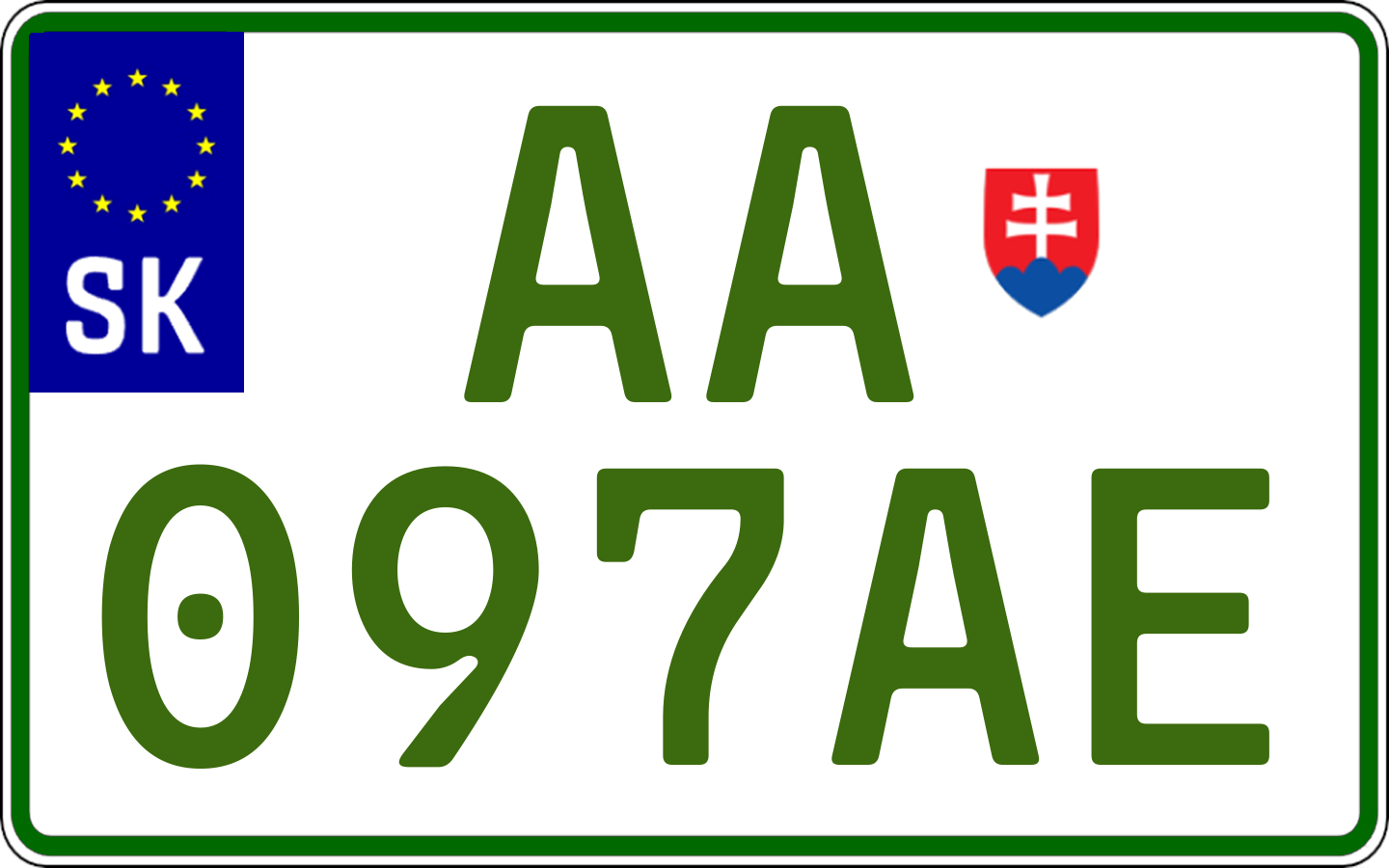 SK

AA
097AE